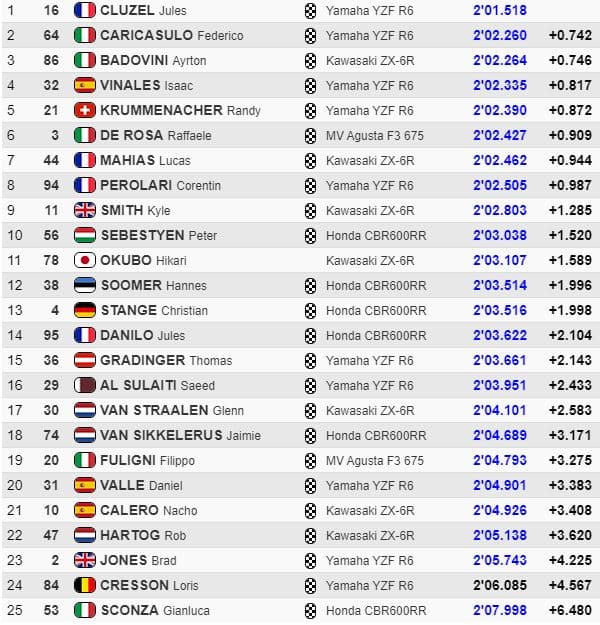 | 1 | 16 | CLUZEL Jules | Yamaha YZF R6 | 2'01.518 | |
|---|---|---|---|---|---|
| 2 | 64 | CARICASULO Federico | Yamaha YZF R6 | 2'02.260 | +0.742 |
| 3 | 86 | BADOVINI Ayrton | Kawasaki ZX-6R | 2'02.264 | +0.746 |
| 4 | 32 | VINALES Isaac | Yamaha YZF R6 | 2'02.335 | +0.817 |
| 5 | 21 | KRUMMENACHER Randy | Yamaha YZF R6 | 2'02.390 | +0.872 |
| 6 | 3 | DE ROSA Raffaele | MV Agusta F3 675 | 2'02.427 | +0.909 |
| 7 | 44 | MAHIAS Lucas | Kawasaki ZX-6R | 2'02.462 | +0.944 |
| 8 | 94 | PEROLARI Corentin | Yamaha YZF R6 | 2'02.505 | +0.987 |
| 9 | 11 | SMITH Kyle | Kawasaki ZX-6R | 2'02.803 | +1.285 |
| 10 | 56 | SEBESTYEN Peter | Honda CBR600RR | 2'03.038 | +1.520 |
| 11 | 78 | OKUBO Hikari | Kawasaki ZX-6R | 2'03.107 | +1.589 |
| 12 | 38 | SOOMER Hannes | Honda CBR600RR | 2'03.514 | +1.996 |
| 13 | 4 | STANGE Christian | Honda CBR600RR | 2'03.516 | +1.998 |
| 14 | 95 | DANILO Jules | Honda CBR600RR | 2'03.622 | +2.104 |
| 15 | 36 | GRADINGER Thomas | Yamaha YZF R6 | 2'03.661 | +2.143 |
| 16 | 29 | AL SULAITI Saeed | Yamaha YZF R6 | 2'03.951 | +2.433 |
| 17 | 30 | VAN STRAALEN Glenn | Kawasaki ZX-6R | 2'04.101 | +2.583 |
| 18 | 74 | VAN SIKKELERUS Jaimie | Honda CBR600RR | 2'04.689 | +3.171 |
| 19 | 20 | FULIGNI Filippo | MV Agusta F3 675 | 2'04.793 | +3.275 |
| 20 | 31 | VALLE Daniel | Yamaha YZF R6 | 2'04.901 | +3.383 |
| 21 | 10 | CALERO Nacho | Kawasaki ZX-6R | 2'04.926 | +3.408 |
| 22 | 47 | HARTOG Rob | Kawasaki ZX-6R | 2'05.138 | +3.620 |
| 23 | 2 | JONES Brad | Yamaha YZF R6 | 2'05.743 | +4.225 |
| 24 | 84 | CRESSON Loris | Yamaha YZF R6 | 2'06.085 | +4.567 |
| 25 | 53 | SCONZA Gianluca | Honda CBR600RR | 2'07.998 | +6.480 |